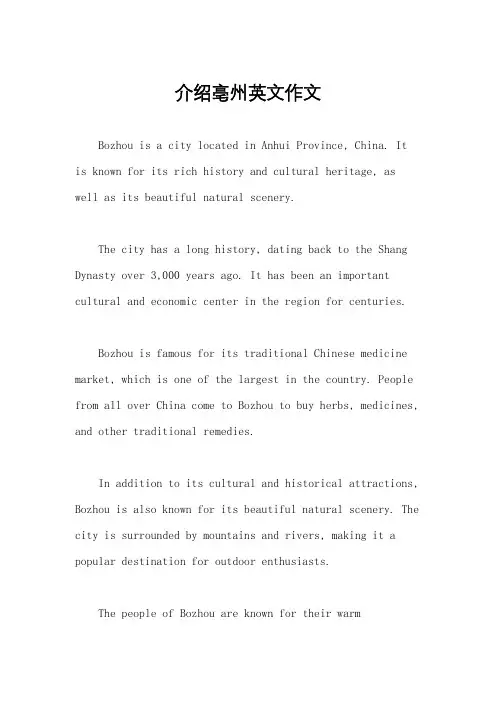 介绍亳州英文作文

Bozhou is a city located in Anhui Province, China. It is known for its rich history and cultural heritage, as well as its beautiful natural scenery.

The city has a long history, dating back to the Shang Dynasty over 3,000 years ago. It has been an important cultural and economic center in the region for centuries.

Bozhou is famous for its traditional Chinese medicine market, which is one of the largest in the country. People from all over China come to Bozhou to buy herbs, medicines, and other traditional remedies.

In addition to its cultural and historical attractions, Bozhou is also known for its beautiful natural scenery. The city is surrounded by mountains and rivers, making it a popular destination for outdoor enthusiasts.

The people of Bozhou are known for their warm